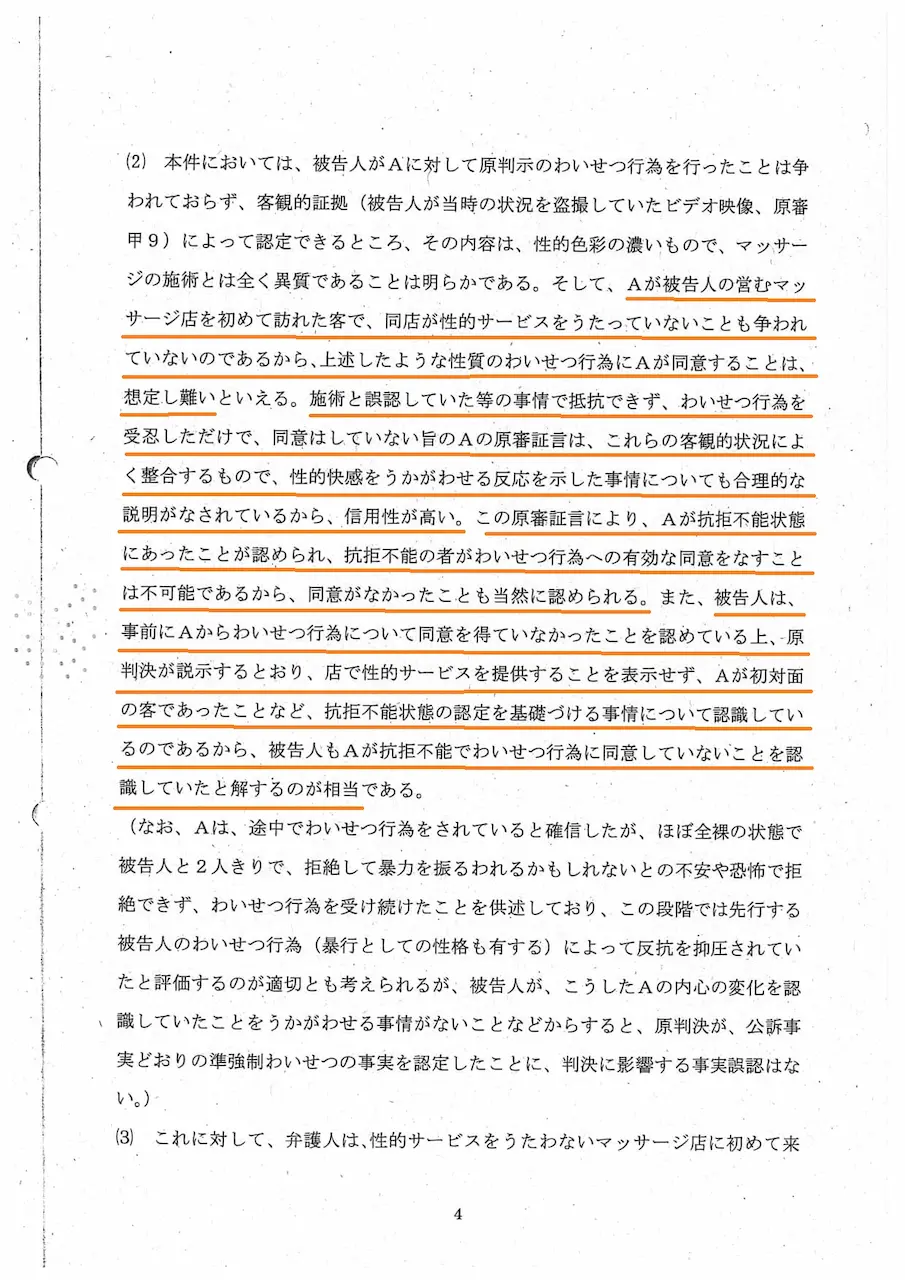 (2) 本件においては、被告人がAに対して原判示のわいせつ行為を行ったことは争われておらず、客観的証拠（被告人が当時の状況を盗撮していたビデオ映像、原審甲9）によって認定できるところ、その内容は、性的色彩の濃いもので、マッサージの施術とは全く異質であることは明らかである。そして、Aが被告人の営むマッサージ店を初めて訪れた客で、同店が性的サービスをうたっていないことも争われていないのであるから、上述したような性質のわいせつ行為にAが同意することは、想定し難いといえる。施術と誤認していた等の事情で抵抗できず、わいせつ行為を受忍しただけで、同意はしていない旨のAの原審証言は、これらの客観的状況によく整合するもので、性的快感をうかがわせる反応を示した事情についても合理的な説明がなされているから、信用性が高い。この原審証言により、Aが抗拒不能状態にあったことが認められ、抗拒不能の者がわいせつ行為への有効な同意をなすことは不可能であるから、同意がなかったことも当然に認められる。また、被告人は、事前にAからわいせつ行為について同意を得ていなかったことを認めている上、原判決が説示するとおり、店で性的サービスを提供することを表示せず、Aが初対面の客であったことなど、抗拒不能状態の認定を基礎づける事情について認識しているのであるから、被告人もAが抗拒不能でわいせつ行為に同意していないことを認識していたと解するのが相当である。

（なお、Aは、途中でわいせつ行為をされていると確信したが、ほぼ全裸の状態で被告人と2人きりで、拒絶して暴力を振るわれるかもしれないとの不安や恐怖で拒絶できず、わいせつ行為を受け続けたことを供述しており、この段階では先行する被告人のわいせつ行為（暴行としての性格も有する）によって反抗を抑圧されていたと評価するのが適切とも考えられるが、被告人が、こうしたAの内心の変化を認識していたことをうかがわせる事情がないことなどからすると、原判決が、公訴事実どおりの準強制わいせつの事実を認定したことに、判決に影響する事実誤認はない。）

(3) これに対して、弁護人は、性的サービスをうたわないマッサージ店に初めて来

4